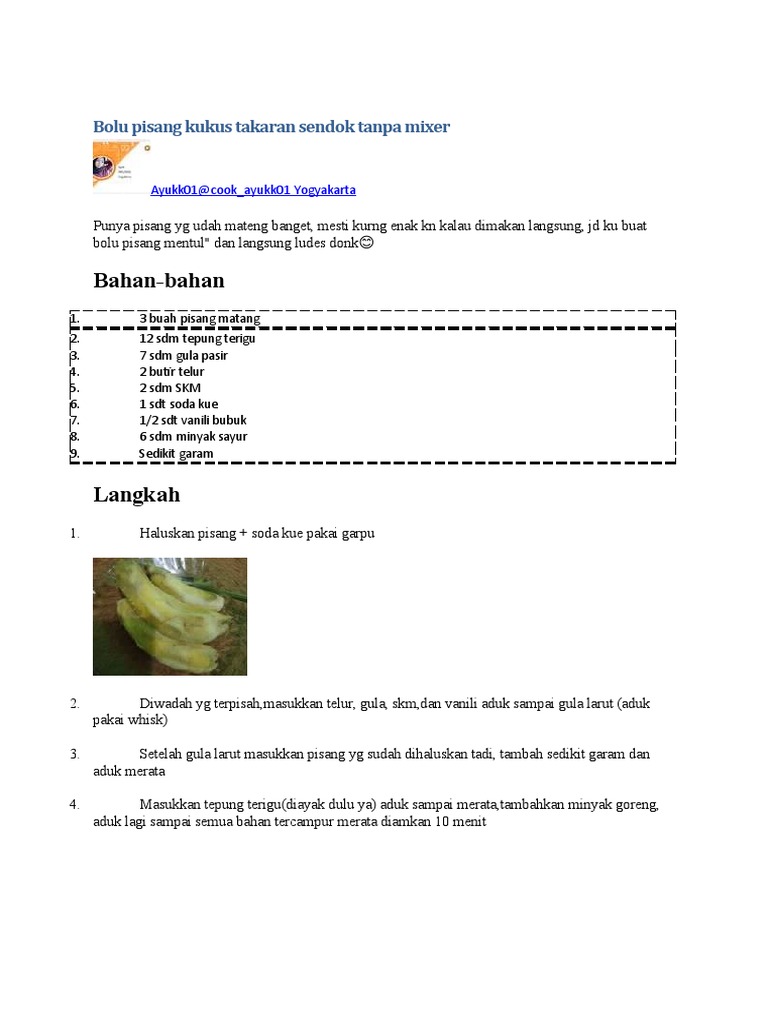 Bolu pisang kukus takaran sendok tanpa mixer

Ayukk01@cook_ayukk01 Yogyakarta

Punya pisang yg udah mateng banget, mesti kurng enak kn kalau dimakan langsung, jd ku buat bolu pisang mentul" dan langsung ludes donk😊

Bahan-bahan

1. 3 buah pisang matang
2. 12 sdm tepung terigu
3. 7 sdm gula pasir
4. 2 butir telur
5. 2 sdm SKM
6. 1 sdt soda kue
7. 1/2 sdt vanili bubuk
8. 6 sdm minyak sayur
9. Sedikit garam

Langkah

1. Haluskan pisang + soda kue pakai garpu

2. Diwadah yg terpisah,masukkan telur, gula, skm,dan vanili aduk sampai gula larut (aduk pakai whisk)

3. Setelah gula larut masukkan pisang yg sudah dihaluskan tadi, tambah sedikit garam dan aduk merata

4. Masukkan tepung terigu(diayak dulu ya) aduk sampai merata,tambahkan minyak goreng, aduk lagi sampai semua bahan tercampur merata diamkan 10 menit